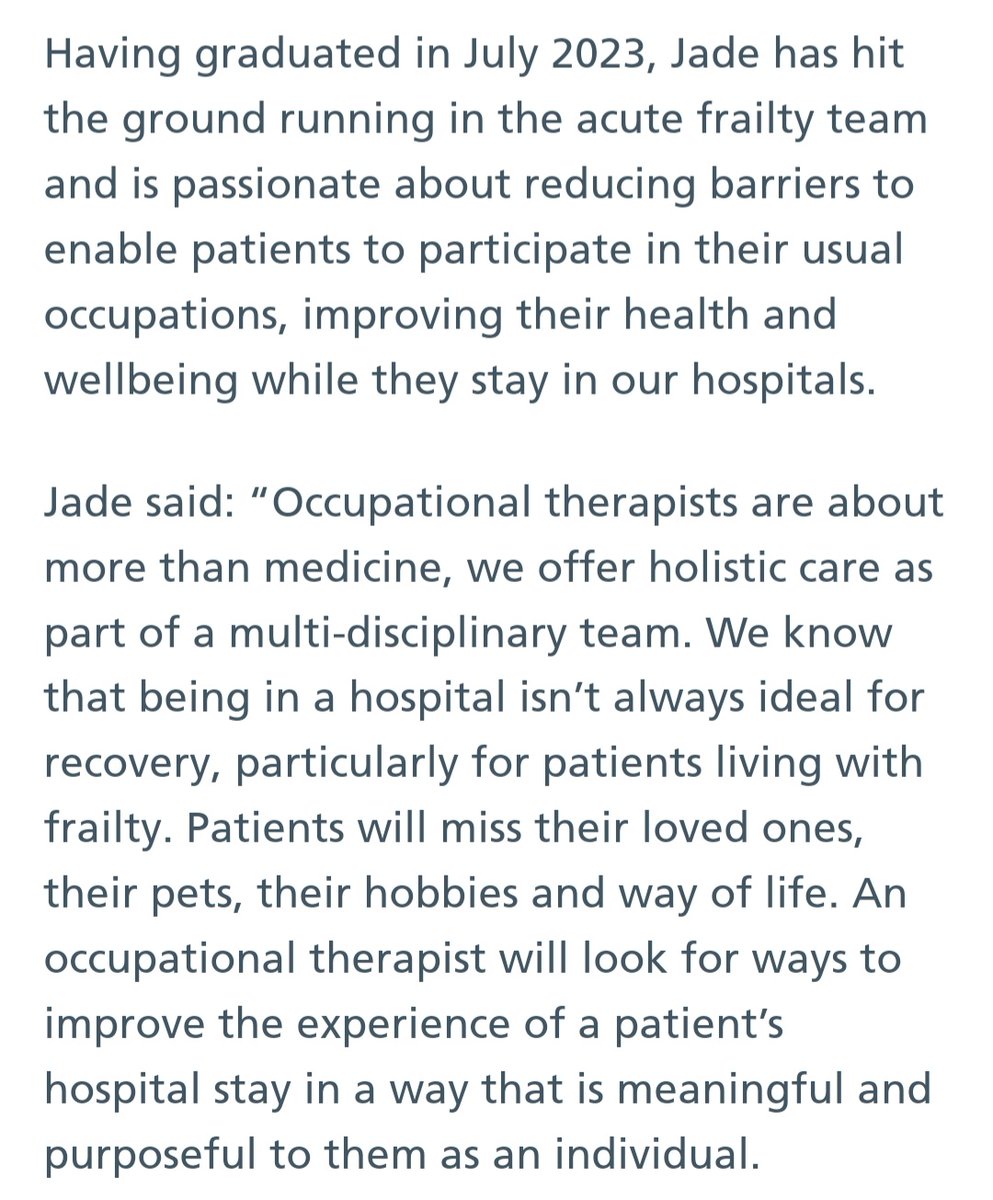 Having graduated in July 2023, Jade has hit the ground running in the acute frailty team and is passionate about reducing barriers to enable patients to participate in their usual occupations, improving their health and wellbeing while they stay in our hospitals.

Jade said: “Occupational therapists are about more than medicine, we offer holistic care as part of a multi-disciplinary team. We know that being in a hospital isn’t always ideal for recovery, particularly for patients living with frailty. Patients will miss their loved ones, their pets, their hobbies and way of life. An occupational therapist will look for ways to improve the experience of a patient’s hospital stay in a way that is meaningful and purposeful to them as an individual.